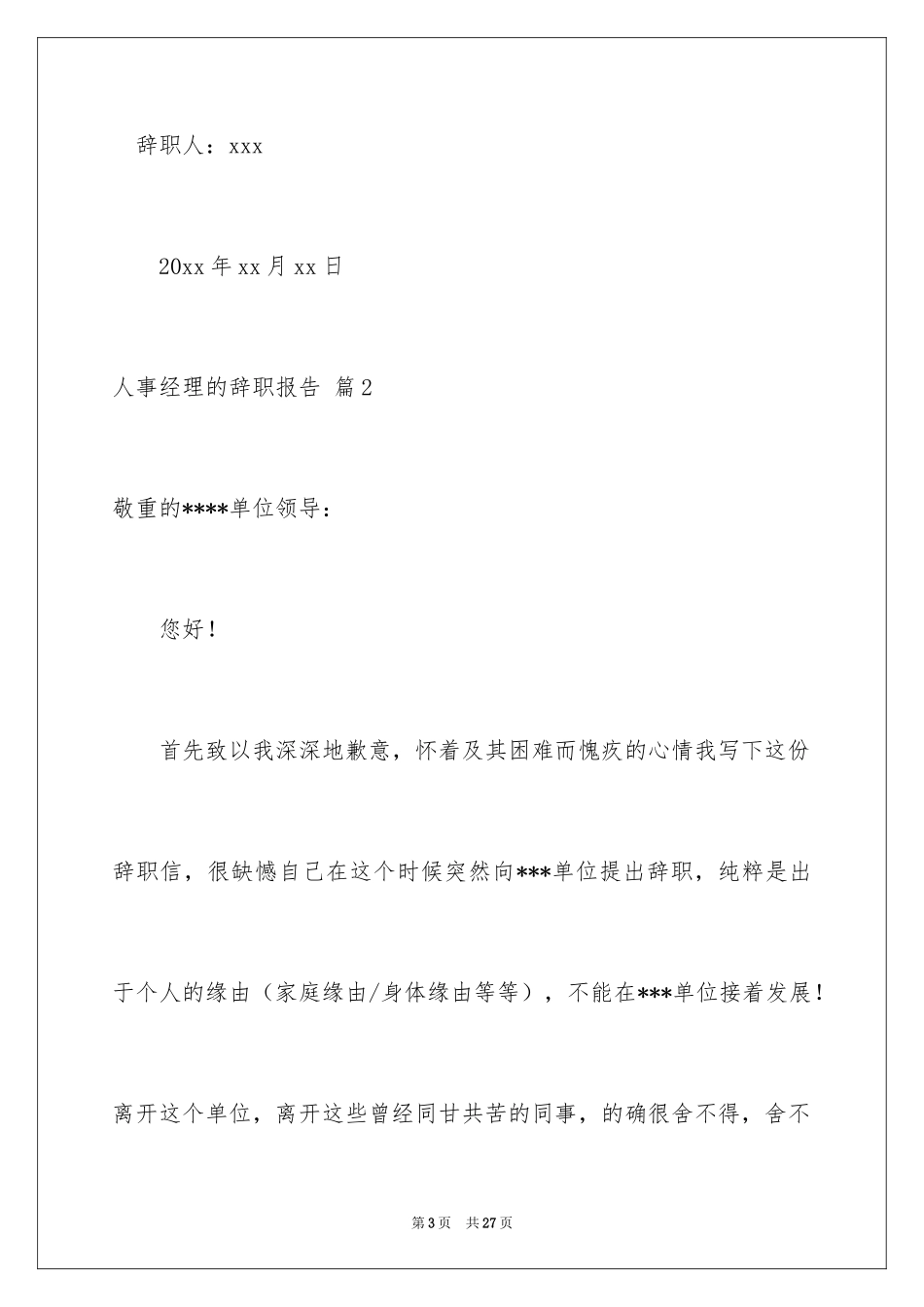 辞职人：xxx

20xx 年 xx 月 xx 日

人事经理的辞职报告 篇 2

敬重的****单位领导：

您好！

首先致以我深深地歉意，怀着及其困难而愧疚的心情我写下这份辞职信，很缺憾自己在这个时候突然向***单位提出辞职，纯粹是出于个人的缘由（家庭缘由/身体缘由等等），不能在***单位接着发展！离开这个单位，离开这些曾经同甘共苦的同事，的确很舍不得，舍不

第 3 页 共 27 页